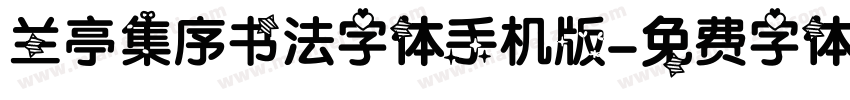 兰亭集序书法字体手机版-免费字体